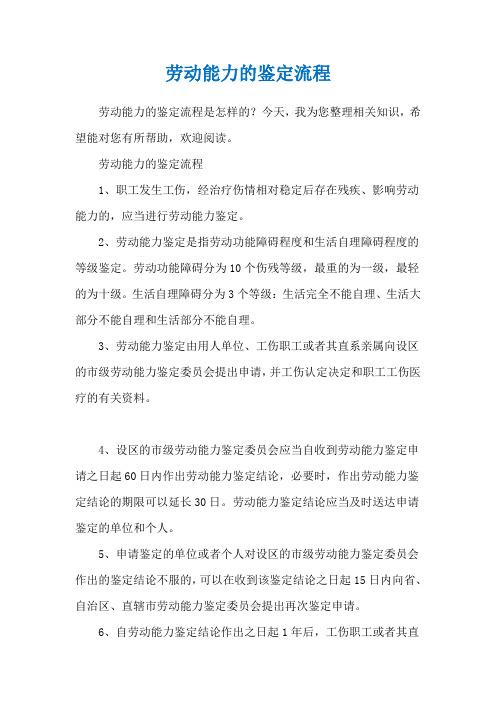 劳动能力的鉴定流程

劳动能力的鉴定流程是怎样的？今天，我为您整理相关知识，希望能对您有所帮助，欢迎阅读。

劳动能力的鉴定流程

1、职工发生工伤，经治疗伤情相对稳定后存在残疾、影响劳动能力的，应当进行劳动能力鉴定。

2、劳动能力鉴定是指劳动功能障碍程度和生活自理障碍程度的等级鉴定。劳动功能障碍分为10个伤残等级，最重的为一级，最轻的为十级。生活自理障碍分为3个等级：生活完全不能自理、生活大部分不能自理和生活部分不能自理。

3、劳动能力鉴定由用人单位、工伤职工或者其直系亲属向设区的市级劳动能力鉴定委员会提出申请，并工伤认定决定和职工工伤医疗的有关资料。

4、设区的市级劳动能力鉴定委员会应当自收到劳动能力鉴定申请之日起60日内作出劳动能力鉴定结论，必要时，作出劳动能力鉴定结论的期限可以延长30日。劳动能力鉴定结论应当及时送达申请鉴定的单位和个人。

5、申请鉴定的单位或者个人对设区的市级劳动能力鉴定委员会作出的鉴定结论不服的，可以在收到该鉴定结论之日起15日内向省、自治区、直辖市劳动能力鉴定委员会提出再次鉴定申请。

6、自劳动能力鉴定结论作出之日起1年后，工伤职工或者其直